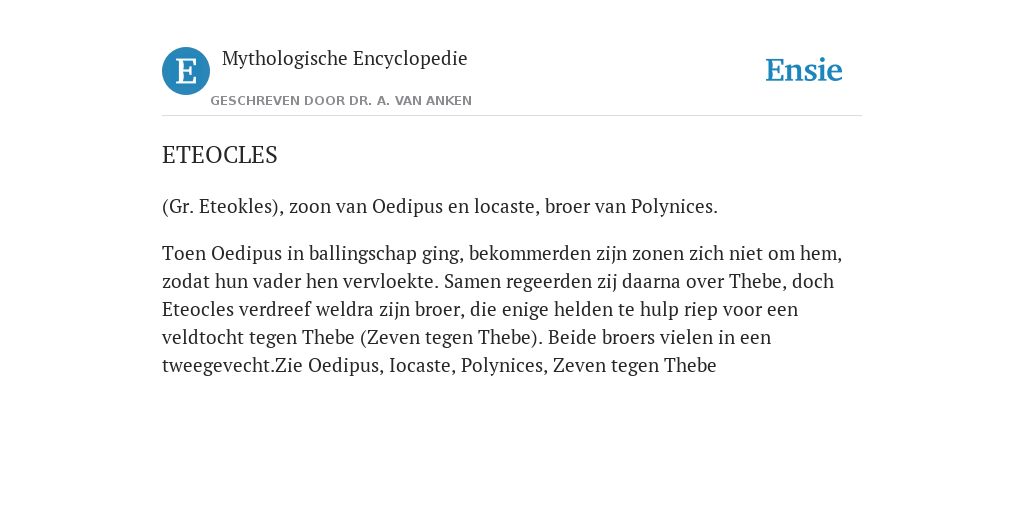 E

Mythologische Encyclopedie

GESCHREVEN DOOR DR. A. VAN ANKEN

Ensie

ETEOCLES

(Gr. Eteokles), zoon van Oedipus en locaste, broer van Polynices.

Toen Oedipus in ballingschap ging, bekommerden zijn zonen zich niet om hem, zodat hun vader hen vervloekte. Samen regeerden zij daarna over Thebe, doch Eteocles verdreef weldra zijn broer, die enige helden te hulp riep voor een veldtocht tegen Thebe (Zeven tegen Thebe). Beide broers vielen in een tweegevecht.Zie Oedipus, Iocaste, Polynices, Zeven tegen Thebe